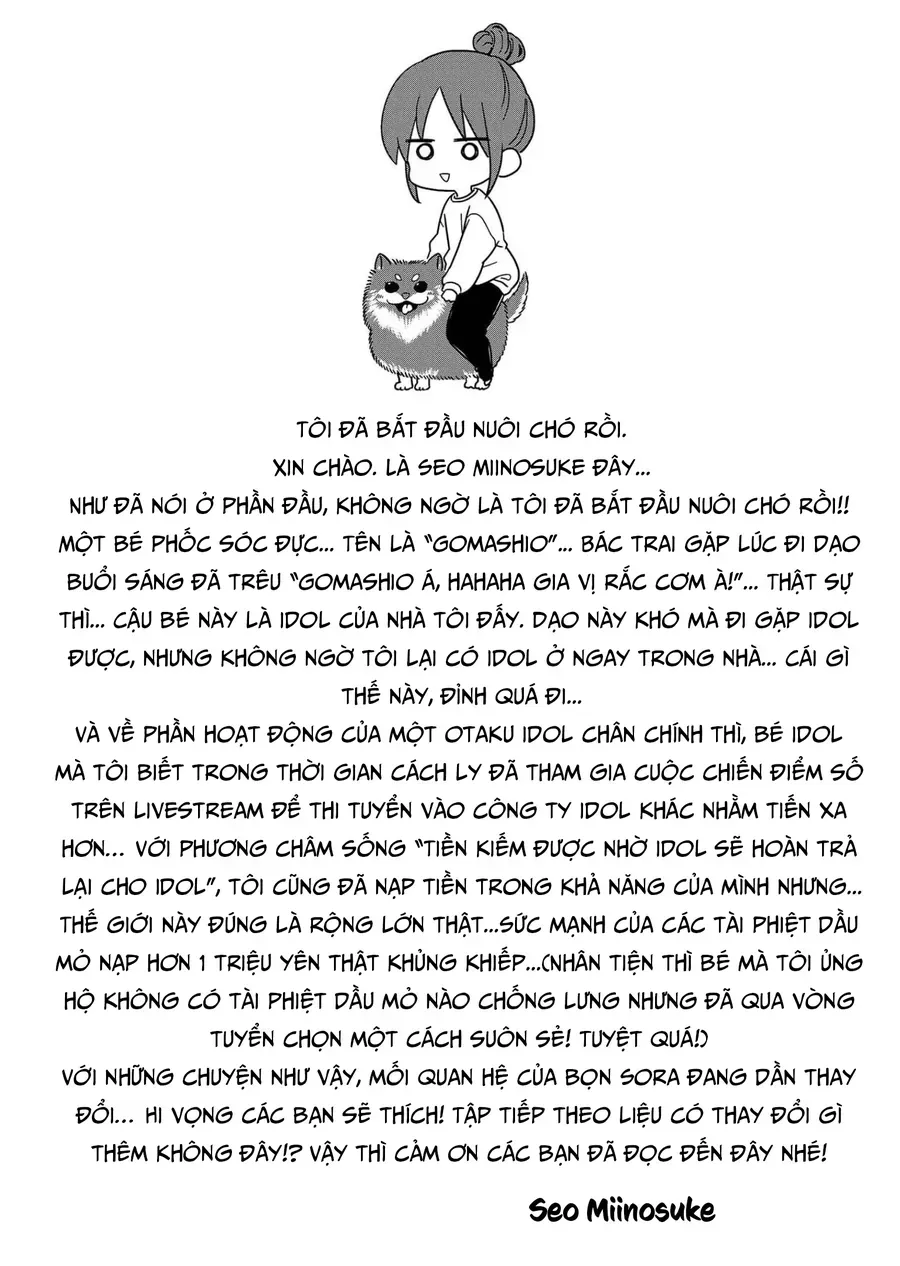 TÔI ĐÃ BẮT ĐẦU NUÔI CHÓ RỒI.
XIN CHÀO. LÀ SEO MIINOSUKE ĐÂY...
NHƯ ĐÃ NÓI Ở PHẦN ĐẦU, KHÔNG NGỜ LÀ TÔI ĐÃ BẮT ĐẦU NUÔI CHÓ RỒI!! MỘT BÉ PHỐC SÓC ĐỰC... TÊN LÀ "GOMASHIO"... BÁC TRAI GẶP LÚC ĐI DẠO BUỔI SÁNG ĐÃ TRÊU "GOMASHIO Á, HAHAHA GIA VỊ RẮC CƠM À!"... THẬT SỰ THÌ... CẬU BÉ NÀY LÀ IDOL CỦA NHÀ TÔI ĐẤY. DẠO NÀY KHÓ MÀ ĐI GẶP IDOL ĐƯỢC, NHƯNG KHÔNG NGỜ TÔI LẠI CÓ IDOL Ở NGAY TRONG NHÀ... CÁI GÌ THẾ NÀY, ĐỈNH QUÁ ĐI...
VÀ VỀ PHẦN HOẠT ĐỘNG CỦA MỘT OTAKU IDOL CHÂN CHÍNH THÌ, BÉ IDOL MÀ TÔI BIẾT TRONG THỜI GIAN CÁCH LY ĐÃ THAM GIA CUỘC CHIẾN ĐIỂM SỐ TRÊN LIVESTREAM ĐỂ THI TUYỂN VÀO CÔNG TY IDOL KHÁC NHẰM TIẾN XA HƠN... VỚI PHƯƠNG CHÂM SỐNG "TIỀN KIẾM ĐƯỢC NHỜ IDOL SẼ HOÀN TRẢ LẠI CHO IDOL", TÔI CŨNG ĐÃ NẠP TIỀN TRONG KHẢ NĂNG CỦA MÌNH NHƯNG... THẾ GIỚI NÀY ĐÚNG LÀ RỘNG LỚN THẬT...SỨC MẠNH CỦA CÁC TÀI PHIỆT DẦU MỎ NẠP HƠN 1 TRIỆU YÊN THẬT KHỦNG KHIẾP...(NHÂN TIỆN THÌ BÉ MÀ TÔI ỦNG HỘ KHÔNG CÓ TÀI PHIỆT DẦU MỎ NÀO CHỐNG LƯNG NHƯNG ĐÃ QUA VÒNG TUYỂN CHỌN MỘT CÁCH SUÔN SẺ! TUYỆT QUÁ!)
VỚI NHỮNG CHUYỆN NHƯ VẬY, MỐI QUAN HỆ CỦA BỌN SORA ĐANG DẦN THAY ĐỔI... HI VỌNG CÁC BẠN SẼ THÍCH! TẬP TIẾP THEO LIỆU CÓ THAY ĐỔI GÌ THÊM KHÔNG ĐÂY!? VẬY THÌ CẢM ƠN CÁC BẠN ĐÃ ĐỌC ĐẾN ĐÂY NHÉ!

Seo Miinosuke